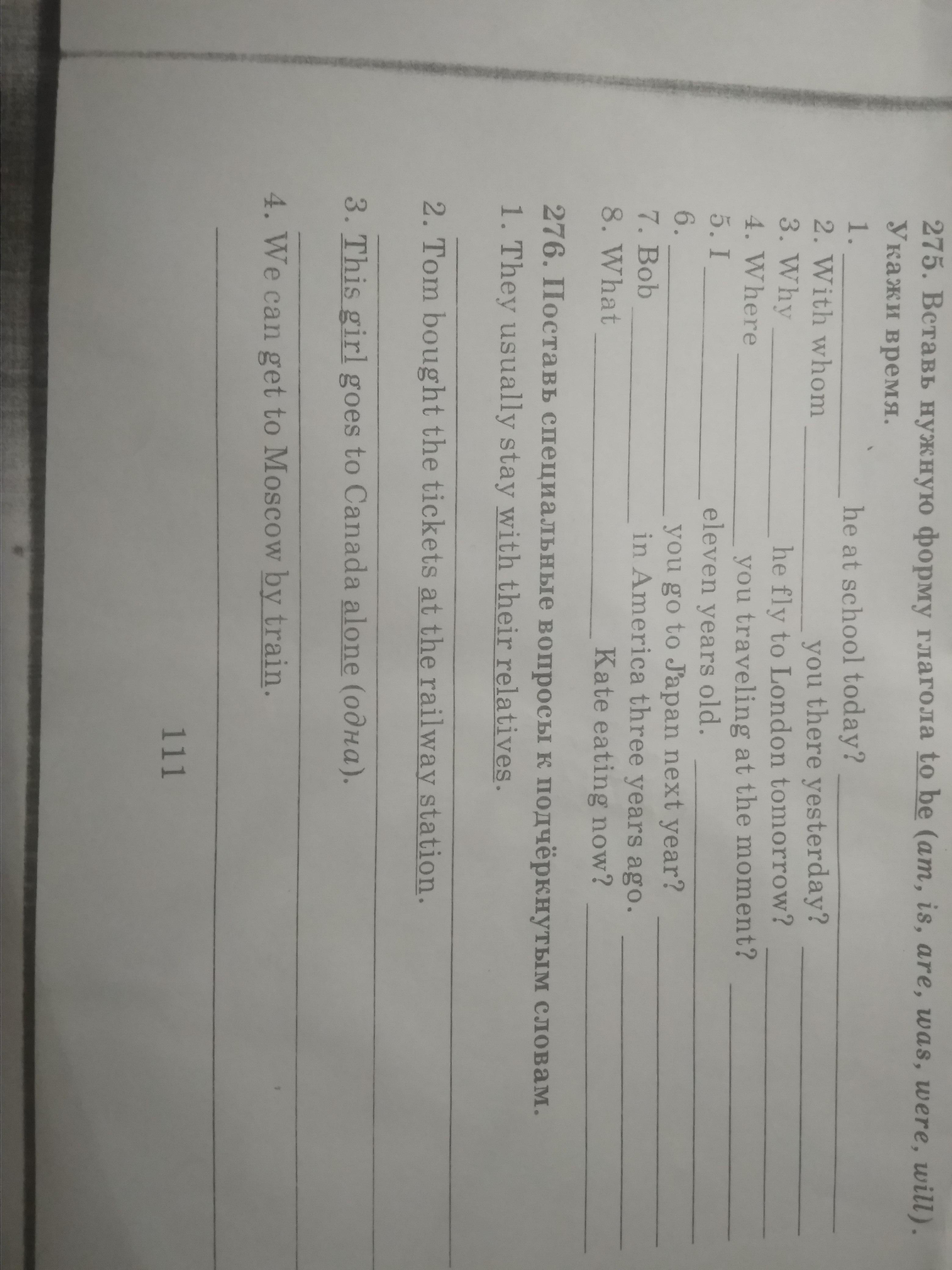 275. Вставь нужную форму глагола to be (am, is, are, was, were, will). Укажи время.

1. ____ he at school today? ____
2. With whom ____ you there yesterday? ____
3. Why ____ he fly to London tomorrow? ____
4. Where ____ you traveling at the moment? ____
5. I ____ eleven years old. ____
6. ____ you go to Japan next year? ____
7. Bob ____ in America three years ago. ____
8. What ____ Kate eating now? ____

276. Поставь специальные вопросы к подчёркнутым словам.

1. They usually stay with their relatives.
____
2. Tom bought the tickets at the railway station.
____
3. This girl goes to Canada alone (одна).
____
4. We can get to Moscow by train.
____

111